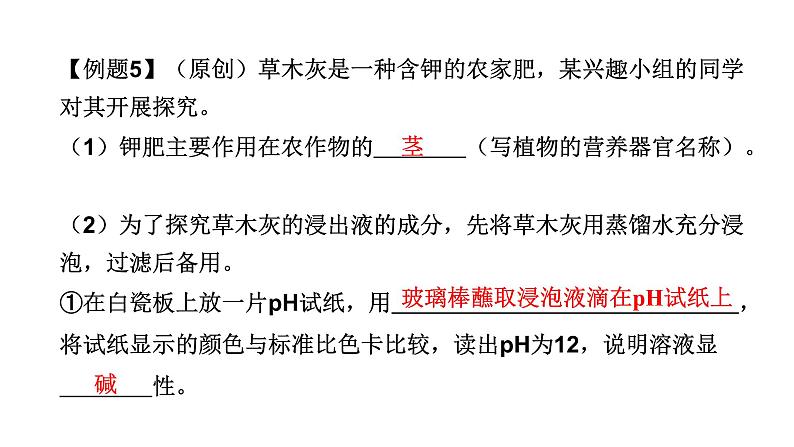 【例题5】（原创）草木灰是一种含钾的农家肥，某兴趣小组的同学对其开展探究。

（1）钾肥主要作用在农作物的茎（写植物的营养器官名称）。

（2）为了探究草木灰的浸出液的成分，先将草木灰用蒸馏水充分浸泡，过滤后备用。

①在白瓷板上放一片pH试纸，用玻璃棒蘸取浸泡液滴在pH试纸上，将试纸显示的颜色与标准比色卡比较，读出pH为12，说明溶液显碱性。